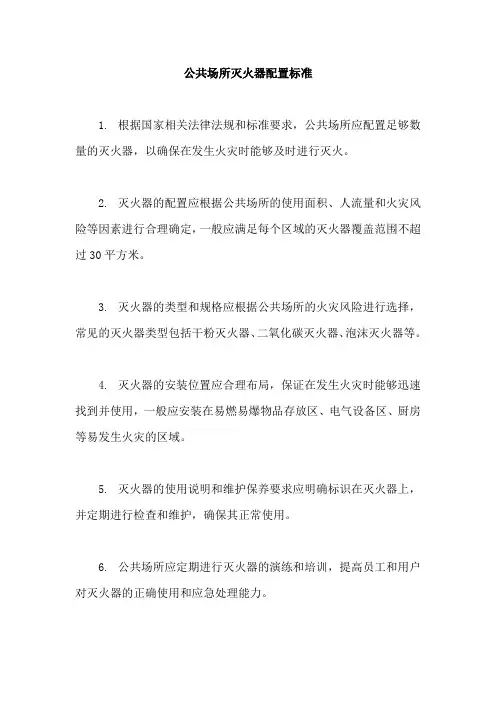 公共场所灭火器配置标准

1. 根据国家相关法律法规和标准要求，公共场所应配置足够数量的灭火器，以确保在发生火灾时能够及时进行灭火。

2. 灭火器的配置应根据公共场所的使用面积、人流量和火灾风险等因素进行合理确定，一般应满足每个区域的灭火器覆盖范围不超过30平方米。

3. 灭火器的类型和规格应根据公共场所的火灾风险进行选择，常见的灭火器类型包括干粉灭火器、二氧化碳灭火器、泡沫灭火器等。

4. 灭火器的安装位置应合理布局，保证在发生火灾时能够迅速找到并使用，一般应安装在易燃易爆物品存放区、电气设备区、厨房等易发生火灾的区域。

5. 灭火器的使用说明和维护保养要求应明确标识在灭火器上，并定期进行检查和维护，确保其正常使用。

6. 公共场所应定期进行灭火器的演练和培训，提高员工和用户对灭火器的正确使用和应急处理能力。